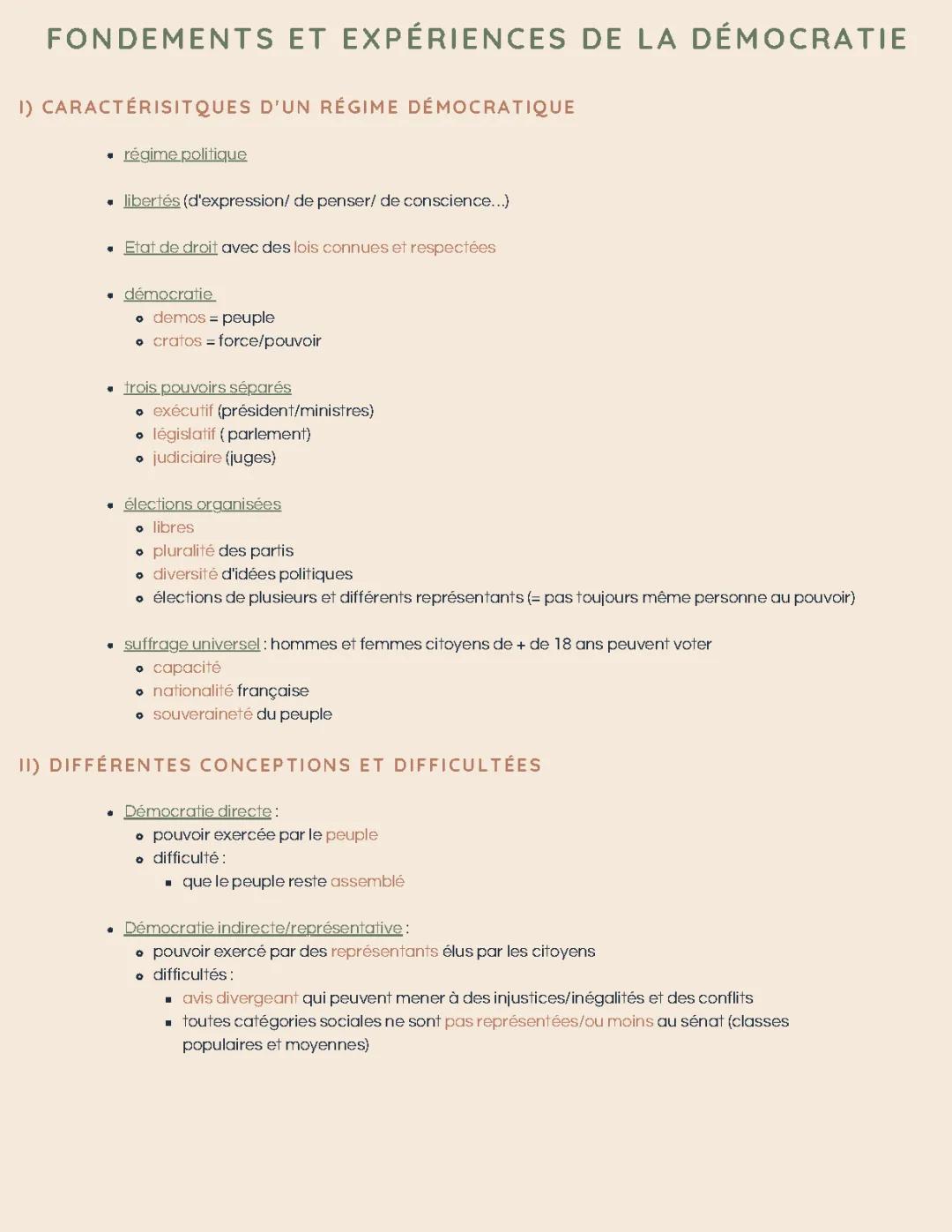 FONDEMENTS ET EXPÉRIENCES DE LA DÉMOCRATIE

I) CARACTÉRISITQUES D'UN RÉGIME DÉMOCRATIQUE

- régime politique
- libertés (d'expression/ de penser/ de conscience...)
- Etat de droit avec des lois connues et respectées
- démocratie
  - demos = peuple
  - cratos = force/pouvoir
- trois pouvoirs séparés
  - exécutif (président/ministres)
  - législatif ( parlement)
  - judiciaire (juges)
- élections organisées
  - libres
  - pluralité des partis
  - diversité d'idées politiques
  - élections de plusieurs et différents représentants (= pas toujours même personne au pouvoir)
- suffrage universel : hommes et femmes citoyens de + de 18 ans peuvent voter
  - capacité
  - nationalité française
  - souveraineté du peuple

II) DIFFÉRENTES CONCEPTIONS ET DIFFICULTÉES

- Démocratie directe :
  - pouvoir exercée par le peuple
  - difficulté :
    - que le peuple reste assemblé
- Démocratie indirecte/représentative :
  - pouvoir exercé par des représentants élus par les citoyens
  - difficultés :
    - avis divergeant qui peuvent mener à des injustices/inégalités et des conflits
    - toutes catégories sociales ne sont pas représentées/ou moins au sénat (classes populaires et moyennes)